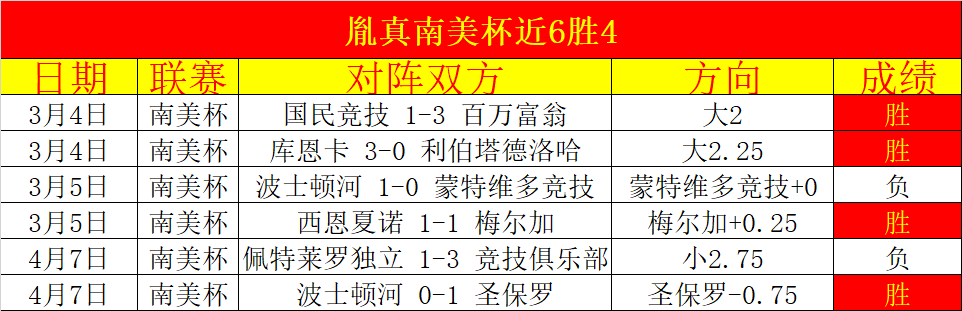 胤真南美杯近6胜4

| 日期 | 联赛 | 对阵双方 | 方向 | 成绩 |
|---|---|---|---|---|
| 3月4日 | 南美杯 | 国民竞技 1-3 百万富翁 | 大2 | 胜 |
| 3月4日 | 南美杯 | 库恩卡 3-0 利伯塔德洛哈 | 大2.25 | 胜 |
| 3月5日 | 南美杯 | 波士顿河 1-0 蒙特维多竞技 | 蒙特维多竞技+0 | 负 |
| 3月5日 | 南美杯 | 西恩夏诺 1-1 梅尔加 | 梅尔加+0.25 | 胜 |
| 4月7日 | 南美杯 | 佩特莱罗独立 1-3 竞技俱乐部 | 小2.75 | 负 |
| 4月7日 | 南美杯 | 波士顿河 0-1 圣保罗 | 圣保罗-0.75 | 胜 |